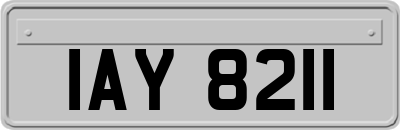 IAY 8211